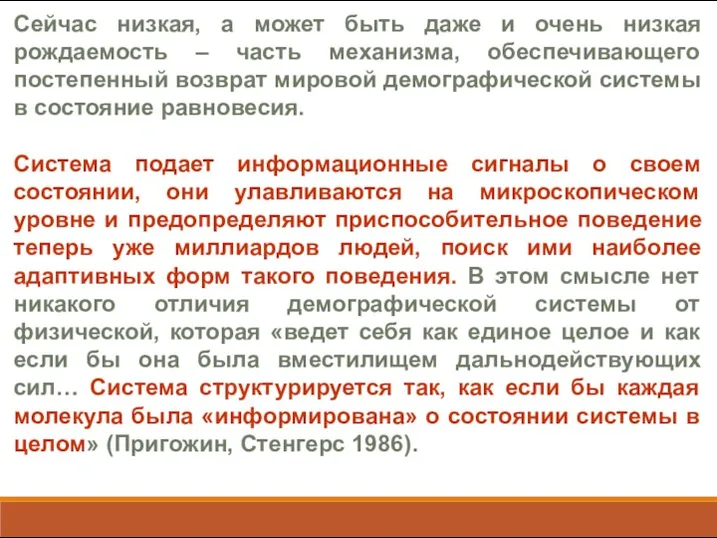 Сейчас низкая, а может быть даже и очень низкая рождаемость – часть механизма, обеспечивающего постепенный возврат мировой демографической системы в состояние равновесия.

Система подает информационные сигналы о своем состоянии, они улавливаются на микроскопическом уровне и предопределяют приспособительное поведение теперь уже миллиардов людей, поиск ими наиболее адаптивных форм такого поведения. В этом смысле нет никакого отличия демографической системы от физической, которая «ведет себя как единое целое и как если бы она была вместилищем дальнодействующих сил… Система структурируется так, как если бы каждая молекула была «информирована» о состоянии системы в целом» (Пригожин, Стенгерс 1986).